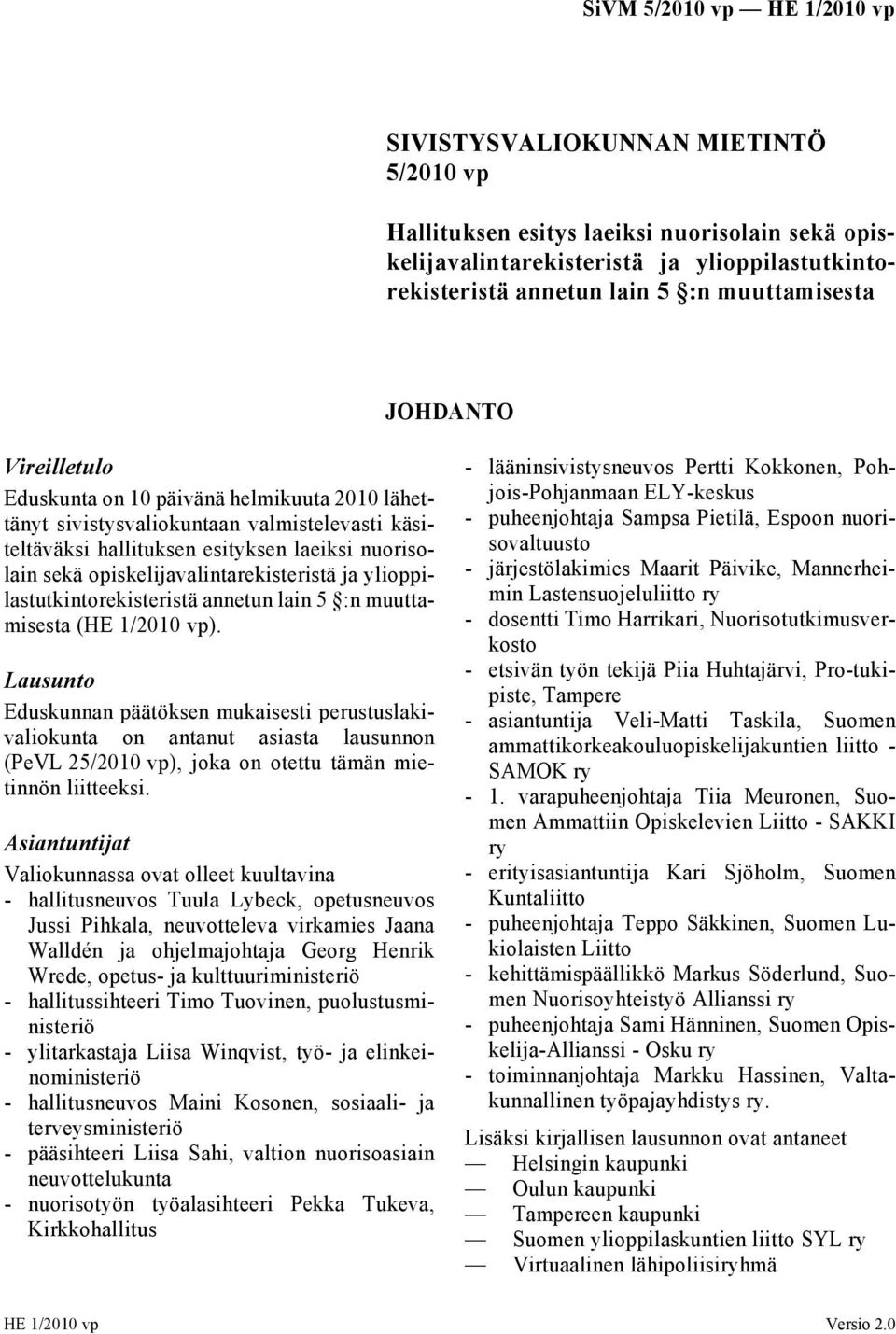 SiVM 5/2010 vp — HE 1/2010 vp

SIVISTYSVALIOKUNNAN MIETINTÖ 5/2010 vp

Hallituksen esitys laeiksi nuorisolain sekä opiskelijavalintarekisteristä ja ylioppilastutkintorekisteristä annetun lain 5 §:n muuttamisesta

JOHDANTO

Vireilletulo

Eduskunta on 10 päivänä helmikuuta 2010 lähettänyt sivistysvaliokuntaan valmistelevasti käsiteltäväksi hallituksen esityksen laeiksi nuorisolain sekä opiskelijavalintarekisteristä ja ylioppilastutkintorekisteristä annetun lain 5 §:n muuttamisesta (HE 1/2010 vp).

Lausunto

Eduskunnan päätöksen mukaisesti perustuslakivaliokunta on antanut asiasta lausunnon (PeVL 25/2010 vp), joka on otettu tämän mietinnön liitteeksi.

Asiantuntijat

Valiokunnassa ovat olleet kuultavina
- hallitusneuvos Tuula Lybeck, opetusneuvos Jussi Pihkala, neuvotteleva virkamies Jaana Walldén ja ohjelmajohtaja Georg Henrik Wrede, opetus- ja kulttuuriministeriö
- hallitussihteeri Timo Tuovinen, puolustusministeriö
- ylitarkastaja Liisa Winqvist, työ- ja elinkeinoministeriö
- hallitusneuvos Maini Kosonen, sosiaali- ja terveysministeriö
- pääsihteeri Liisa Sahi, valtion nuorisoasiain neuvottelukunta
- nuorisotyön työalasihteeri Pekka Tukeva, Kirkkohallitus
- lääninsivistysneuvos Pertti Kokkonen, Pohjois-Pohjanmaan ELY-keskus
- puheenjohtaja Sampsa Pietilä, Espoon nuorisovaltuusto
- järjestölakimies Maarit Päivike, Mannerheimin Lastensuojeluliitto ry
- dosentti Timo Harrikari, Nuorisotutkimusverkosto
- etsivän työn tekijä Piia Huhtajärvi, Pro-tukipiste, Tampere
- asiantuntija Veli-Matti Taskila, Suomen ammattikorkeakouluopiskelijakuntien liitto - SAMOK ry
- 1. varapuheenjohtaja Tiia Meuronen, Suomen Ammattiin Opiskelevien Liitto - SAKKI ry
- erityisasiantuntija Kari Sjöholm, Suomen Kuntaliitto
- puheenjohtaja Teppo Säkkinen, Suomen Lukiolaisten Liitto
- kehittämispäällikkö Markus Söderlund, Suomen Nuorisoyhteistyö Allianssi ry
- puheenjohtaja Sami Hänninen, Suomen Opiskelija-Allianssi - Osku ry
- toiminnanjohtaja Markku Hassinen, Valtakunnallinen työpajayhdistys ry.

Lisäksi kirjallisen lausunnon ovat antaneet
— Helsingin kaupunki
— Oulun kaupunki
— Tampereen kaupunki
— Suomen ylioppilaskuntien liitto SYL ry
— Virtuaalinen lähipoliisiryhmä

HE 1/2010 vp Versio 2.0